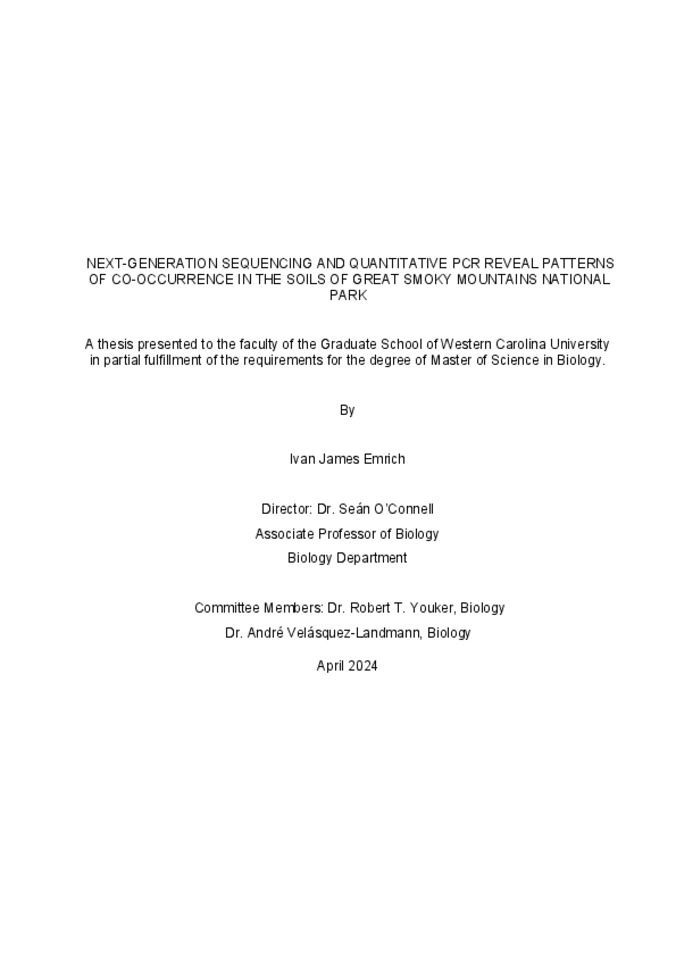 NEXT-GENERATION SEQUENCING AND QUANTITATIVE PCR REVEAL PATTERNS OF CO-OCCURRENCE IN THE SOILS OF GREAT SMOKY MOUNTAINS NATIONAL PARK

A thesis presented to the faculty of the Graduate School of Western Carolina University in partial fulfillment of the requirements for the degree of Master of Science in Biology.

By

Ivan James Emrich

Director: Dr. Seán O'Connell
Associate Professor of Biology
Biology Department

Committee Members: Dr. Robert T. Youker, Biology
Dr. André Velásquez-Landmann, Biology

April 2024